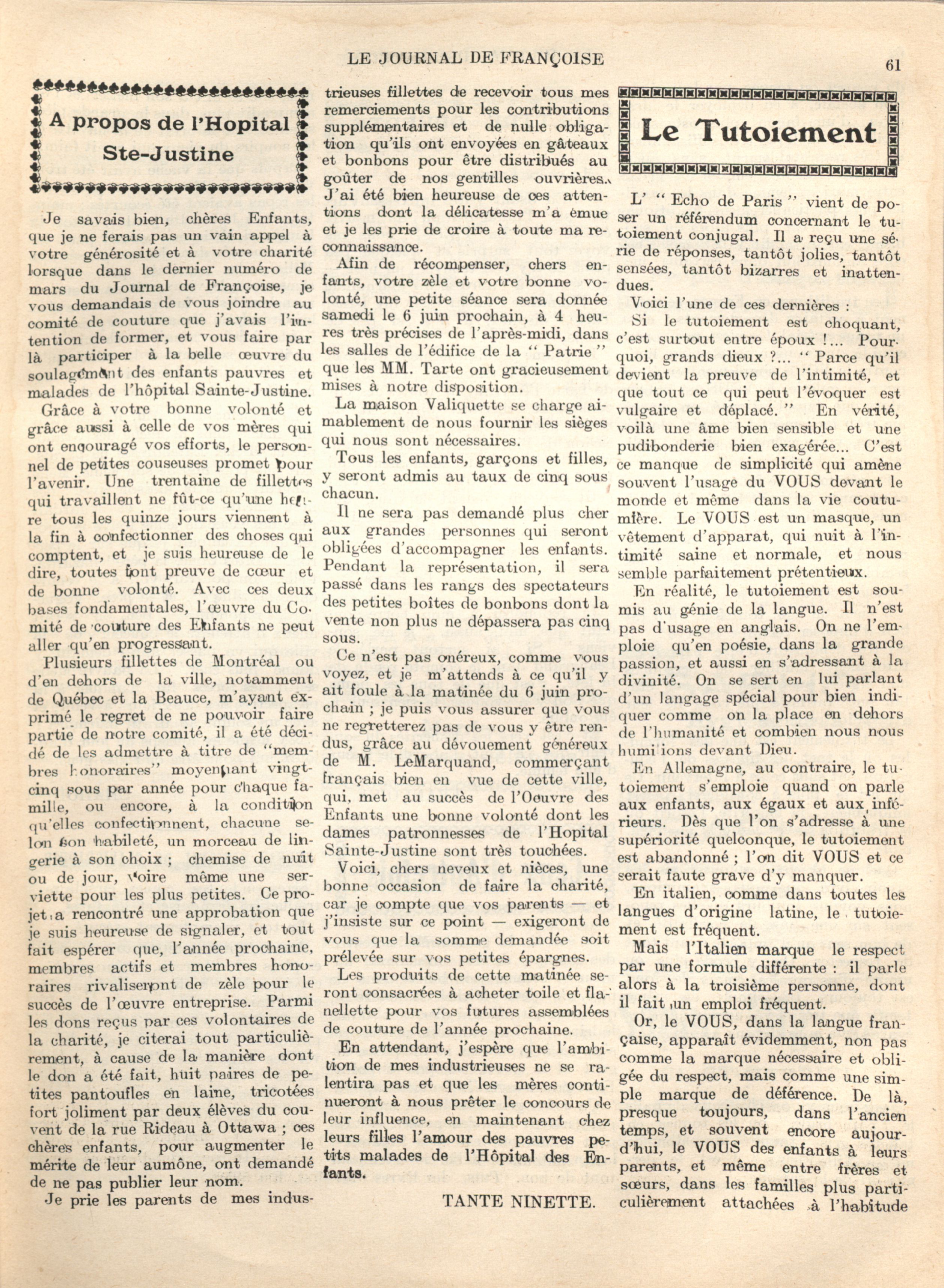 LE JOURNAL DE FRANÇOISE

61

A propos de l'Hopital Ste-Justine

Je savais bien, chères Enfants, que je ne ferais pas un vain appel à votre générosité et à votre charité lorsque dans le dernier numéro de mars du Journal de Françoise, je vous demandais de vous joindre au comité de couture que j'avais l'intention de former, et vous faire par là participer à la belle œuvre du soulagement des enfants pauvres et malades de l'hôpital Sainte-Justine.

Grâce à votre bonne volonté et grâce aussi à celle de vos mères qui ont encouragé vos efforts, le personnel de petites couseuses promet pour l'avenir. Une trentaine de fillettes qui travaillent ne fût-ce qu'une heure tous les quinze jours viennent à la fin à confectionner des choses qui comptent, et je suis heureuse de le dire, toutes font preuve de cœur et de bonne volonté. Avec ces deux bases fondamentales, l'œuvre du Comité de couture des Enfants ne peut aller qu'en progressant.

Plusieurs fillettes de Montréal ou d'en dehors de la ville, notamment de Québec et la Beauce, m'ayant exprimé le regret de ne pouvoir faire partie de notre comité, il a été décidé de les admettre à titre de "membres honoraires" moyennant vingt-cinq sous par année pour chaque famille, ou encore, à la condition qu'elles confectionnent, chacune selon son habileté, un morceau de lingerie à son choix ; chemise de nuit ou de jour, voire même une serviette pour les plus petites. Ce projet a rencontré une approbation que je suis heureuse de signaler, et tout fait espérer que, l'année prochaine, membres actifs et membres honoraires rivaliseront de zèle pour le succès de l'œuvre entreprise. Parmi les dons reçus par ces volontaires de la charité, je citerai tout particulièrement, à cause de la manière dont le don a été fait, huit paires de petites pantoufles en laine, tricotées fort joliment par deux élèves du couvent de la rue Rideau à Ottawa ; ces chères enfants, pour augmenter le mérite de leur aumône, ont demandé de ne pas publier leur nom.

Je prie les parents de mes industrieuses fillettes de recevoir tous mes remerciements pour les contributions supplémentaires et de nulle obligation qu'ils ont envoyées en gâteaux et bonbons pour être distribués au goûter de nos gentilles ouvrières. J'ai été bien heureuse de ces attentions dont la délicatesse m'a émue et je les prie de croire à toute ma reconnaissance.

Afin de récompenser, chers enfants, votre zèle et votre bonne volonté, une petite séance sera donnée samedi le 6 juin prochain, à 4 heures très précises de l'après-midi, dans les salles de l'édifice de la "Patrie" que les MM. Tarte ont gracieusement mises à notre disposition.

La maison Valiquette se charge aimablement de nous fournir les sièges qui nous sont nécessaires.

Tous les enfants, garçons et filles, y seront admis au taux de cinq sous chacun.

Il ne sera pas demandé plus cher aux grandes personnes qui seront obligées d'accompagner les enfants. Pendant la représentation, il sera passé dans les rangs des spectateurs des petites boîtes de bonbons dont la vente non plus ne dépassera pas cinq sous.

Ce n'est pas onéreux, comme vous voyez, et je m'attends à ce qu'il y ait foule à la matinée du 6 juin prochain ; je puis vous assurer que vous ne regretterez pas de vous y être rendus, grâce au dévouement généreux de M. LeMarquand, commerçant français bien en vue de cette ville, qui, met au succès de l'Oeuvre des Enfants une bonne volonté dont les dames patronnesses de l'Hopital Sainte-Justine sont très touchées.

Voici, chers neveux et nièces, une bonne occasion de faire la charité, car je compte que vos parents — et j'insiste sur ce point — exigeront de vous que la somme demandée soit prélevée sur vos petites épargnes.

Les produits de cette matinée seront consacrées à acheter toile et flanellette pour vos futures assemblées de couture de l'année prochaine.

En attendant, j'espère que l'ambition de mes industrieuses ne se ralentira pas et que les mères continueront à nous prêter le concours de leur influence, en maintenant chez leurs filles l'amour des pauvres petits malades de l'Hôpital des Enfants.

TANTE NINETTE.

Le Tutoiement

L' "Echo de Paris" vient de poser un référendum concernant le tutoiement conjugal. Il a reçu une série de réponses, tantôt jolies, tantôt sensées, tantôt bizarres et inattendues.

Voici l'une de ces dernières :

Si le tutoiement est choquant, c'est surtout entre époux !... Pourquoi, grands dieux ?... "Parce qu'il devient la preuve de l'intimité, et que tout ce qui peut l'évoquer est vulgaire et déplacé." En vérité, voilà une âme bien sensible et une pudibonderie bien exagérée... C'est ce manque de simplicité qui amène souvent l'usage du VOUS devant le monde et même dans la vie coutumière. Le VOUS est un masque, un vêtement d'apparat, qui nuit à l'intimité saine et normale, et nous semble parfaitement prétentieux.

En réalité, le tutoiement est soumis au génie de la langue. Il n'est pas d'usage en anglais. On ne l'emploie qu'en poésie, dans la grande passion, et aussi en s'adressant à la divinité. On se sert en lui parlant d'un langage spécial pour bien indiquer comme on la place en dehors de l'humanité et combien nous nous humilions devant Dieu.

En Allemagne, au contraire, le tutoiement s'emploie quand on parle aux enfants, aux égaux et aux inférieurs. Dès que l'on s'adresse à une supériorité quelconque, le tutoiement est abandonné ; l'on dit VOUS et ce serait faute grave d'y manquer.

En italien, comme dans toutes les langues d'origine latine, le tutoiement est fréquent.

Mais l'Italien marque le respect par une formule différente : il parle alors à la troisième personne, dont il fait un emploi fréquent.

Or, le VOUS, dans la langue française, apparaît évidemment, non pas comme la marque nécessaire et obligée du respect, mais comme une simple marque de déférence. De là, presque toujours, dans l'ancien temps, et souvent encore aujourd'hui, le VOUS des enfants à leurs parents, et même entre frères et sœurs, dans les familles plus particulièrement attachées à l'habitude